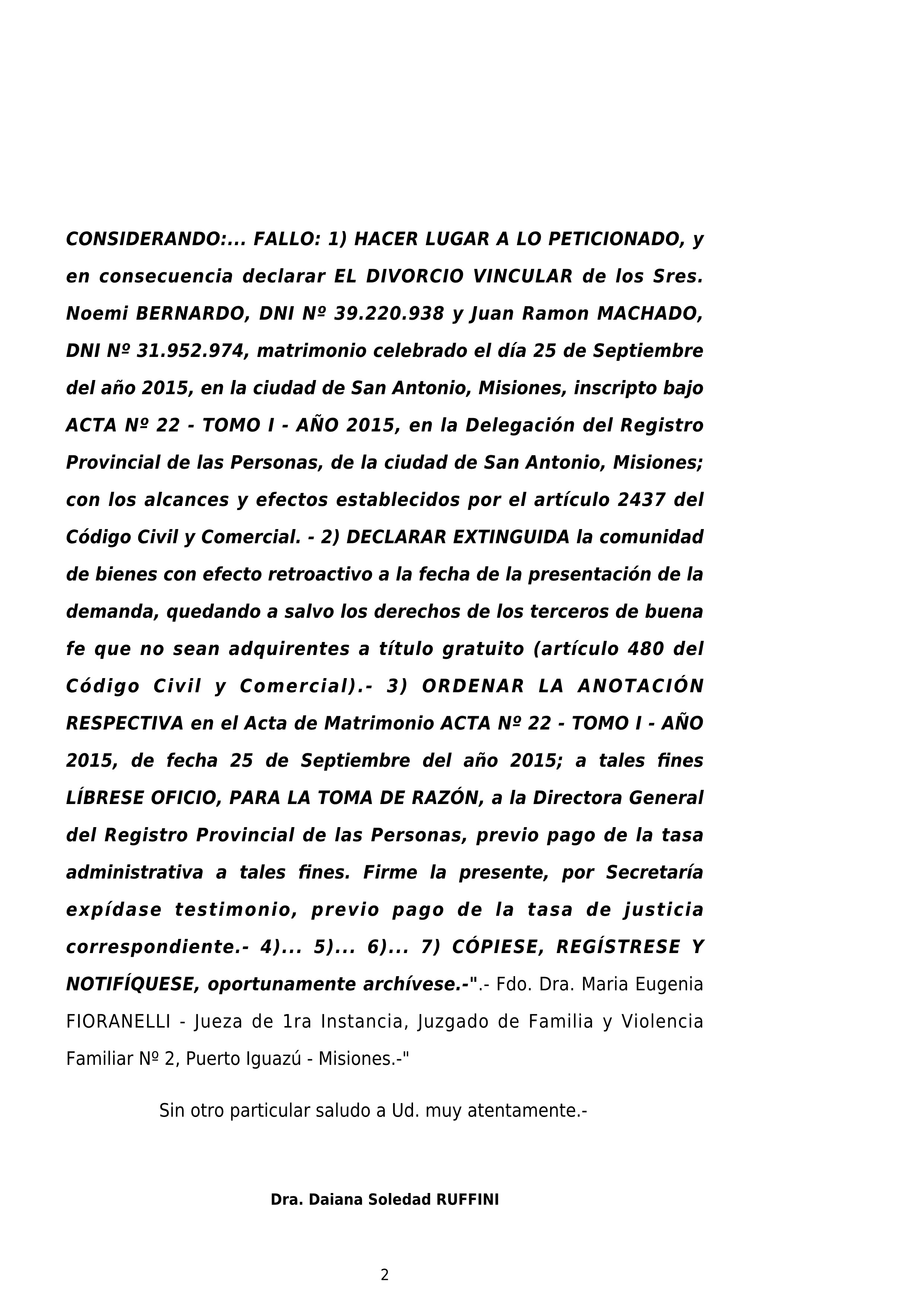 CONSIDERANDO:... FALLO: 1) HACER LUGAR A LO PETICIONADO, y en consecuencia declarar EL DIVORCIO VINCULAR de los Sres. Noemi BERNARDO, DNI Nº 39.220.938 y Juan Ramon MACHADO, DNI Nº 31.952.974, matrimonio celebrado el día 25 de Septiembre del año 2015, en la ciudad de San Antonio, Misiones, inscripto bajo ACTA Nº 22 - TOMO I - AÑO 2015, en la Delegación del Registro Provincial de las Personas, de la ciudad de San Antonio, Misiones; con los alcances y efectos establecidos por el artículo 2437 del Código Civil y Comercial. - 2) DECLARAR EXTINGUIDA la comunidad de bienes con efecto retroactivo a la fecha de la presentación de la demanda, quedando a salvo los derechos de los terceros de buena fe que no sean adquirentes a título gratuito (artículo 480 del Código Civil y Comercial).- 3) ORDENAR LA ANOTACIÓN RESPECTIVA en el Acta de Matrimonio ACTA Nº 22 - TOMO I - AÑO 2015, de fecha 25 de Septiembre del año 2015; a tales fines LÍBRESE OFICIO, PARA LA TOMA DE RAZÓN, a la Directora General del Registro Provincial de las Personas, previo pago de la tasa administrativa a tales fines. Firme la presente, por Secretaría expídase testimonio, previo pago de la tasa de justicia correspondiente.- 4)... 5)... 6)... 7) CÓPIESE, REGÍSTRESE Y NOTIFÍQUESE, oportunamente archívese.-".- Fdo. Dra. Maria Eugenia FIORANELLI - Jueza de 1ra Instancia, Juzgado de Familia y Violencia Familiar Nº 2, Puerto Iguazú - Misiones.-"

Sin otro particular saludo a Ud. muy atentamente.-

Dra. Daiana Soledad RUFFINI

2